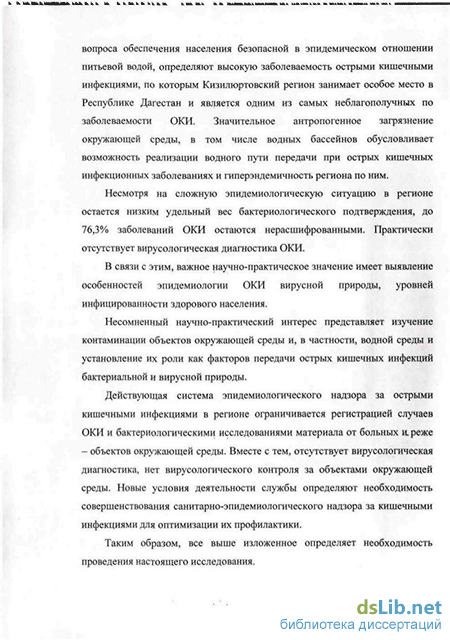 вопроса обеспечения населения безопасной в эпидемическом отношении питьевой водой, определяют высокую заболеваемость острыми кишечными инфекциями, по которым Кизилюртовский регион занимает особое место в Республике Дагестан и является одним из самых неблагополучных по заболеваемости ОКИ. Значительное антропогенное загрязнение окружающей среды, в том числе водных бассейнов обусловливает возможность реализации водного пути передачи при острых кишечных инфекционных заболеваниях и гиперэндемичность региона по ним.

Несмотря на сложную эпидемиологическую ситуацию в регионе остается низким удельный вес бактериологического подтверждения, до 76,3% заболеваний ОКИ остаются нерасшифрованными. Практически отсутствует вирусологическая диагностика ОКИ.

В связи с этим, важное научно-практическое значение имеет выявление особенностей эпидемиологии ОКИ вирусной природы, уровней инфицированности здорового населения.

Несомненный научно-практический интерес представляет изучение контаминации объектов окружающей среды и, в частности, водной среды и установление их роли как факторов передачи острых кишечных инфекций бактериальной и вирусной природы.

Действующая система эпидемиологического надзора за острыми кишечными инфекциями в регионе ограничивается регистрацией случаев ОКИ и бактериологическими исследованиями материала от больных и реже – объектов окружающей среды. Вместе с тем, отсутствует вирусологическая диагностика, нет вирусологического контроля за объектами окружающей среды. Новые условия деятельности службы определяют необходимость совершенствования санитарно-эпидемиологического надзора за кишечными инфекциями для оптимизации их профилактики.

Таким образом, все выше изложенное определяет необходимость проведения настоящего исследования.

dsLib.net
библиотека диссертаций